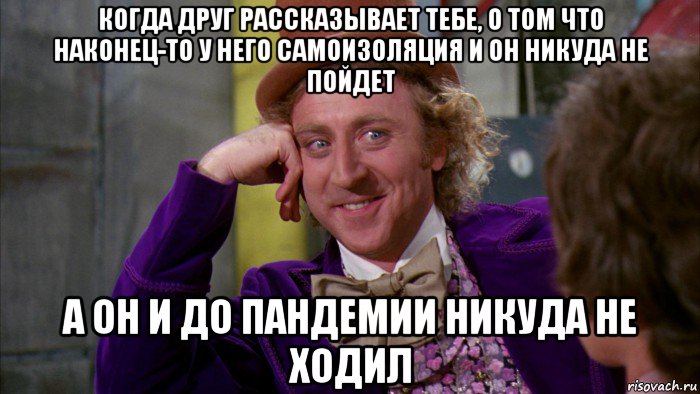 КОГДА ДРУГ РАССКАЗЫВАЕТ ТЕБЕ, О ТОМ ЧТО НАКОНЕЦ-ТО У НЕГО САМОИЗОЛЯЦИЯ И ОН НИКУДА НЕ ПОЙДЕТ

А ОН И ДО ПАНДЕМИИ НИКУДА НЕ ХОДИЛ

risovach.ru